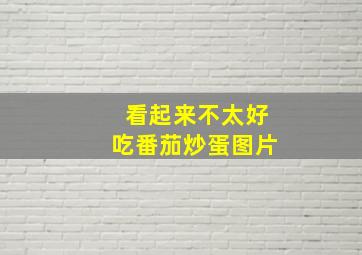 看起来不太好
吃番茄炒蛋图片